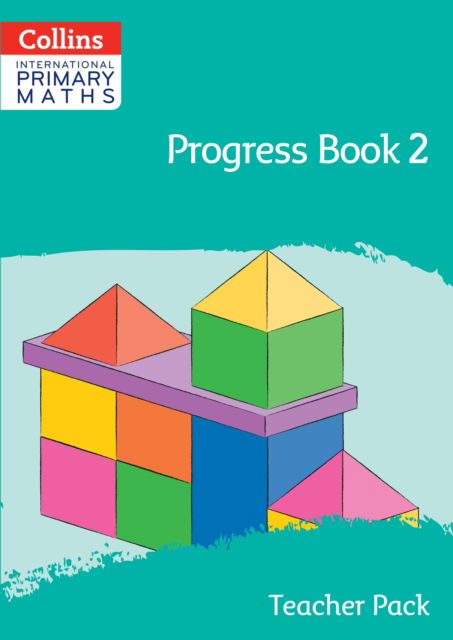 Collins
INTERNATIONAL
PRIMARY
MATHS

Progress Book 2

Teacher Pack